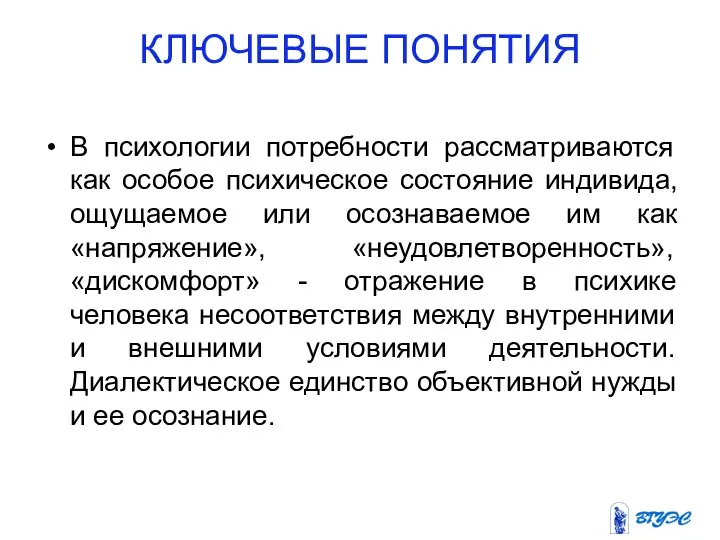 КЛЮЧЕВЫЕ ПОНЯТИЯ

• В психологии потребности рассматриваются как особое психическое состояние индивида, ощущаемое или осознаваемое им как «напряжение», «неудовлетворенность», «дискомфорт» - отражение в психике человека несоответствия между внутренними и внешними условиями деятельности. Диалектическое единство объективной нужды и ее осознание.

ВГУЭС